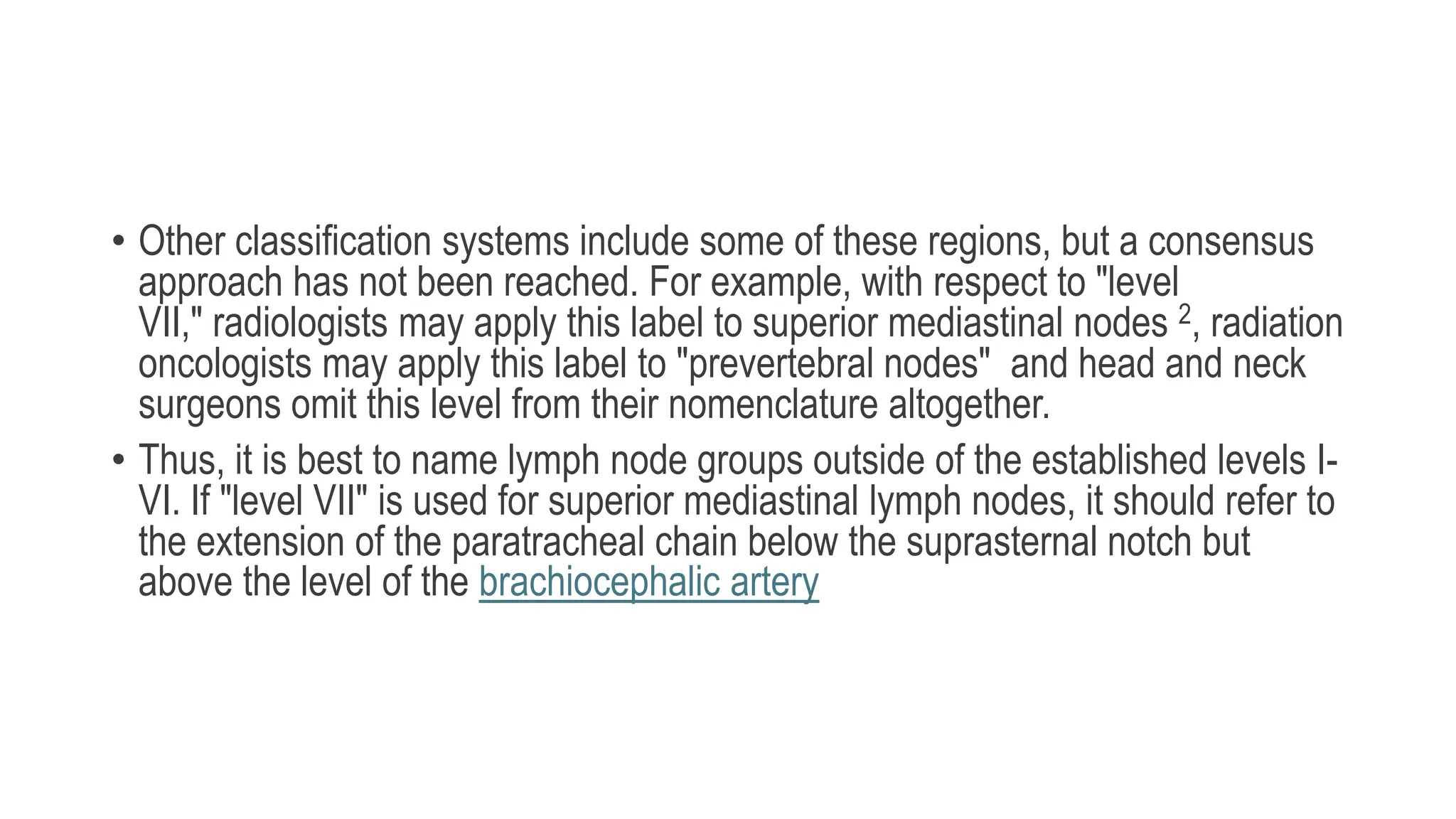 • Other classification systems include some of these regions, but a consensus approach has not been reached. For example, with respect to "level VII," radiologists may apply this label to superior mediastinal nodes $^2$, radiation oncologists may apply this label to "prevertebral nodes" and head and neck surgeons omit this level from their nomenclature altogether.

• Thus, it is best to name lymph node groups outside of the established levels I-VI. If "level VII" is used for superior mediastinal lymph nodes, it should refer to the extension of the paratracheal chain below the suprasternal notch but above the level of the brachiocephalic artery